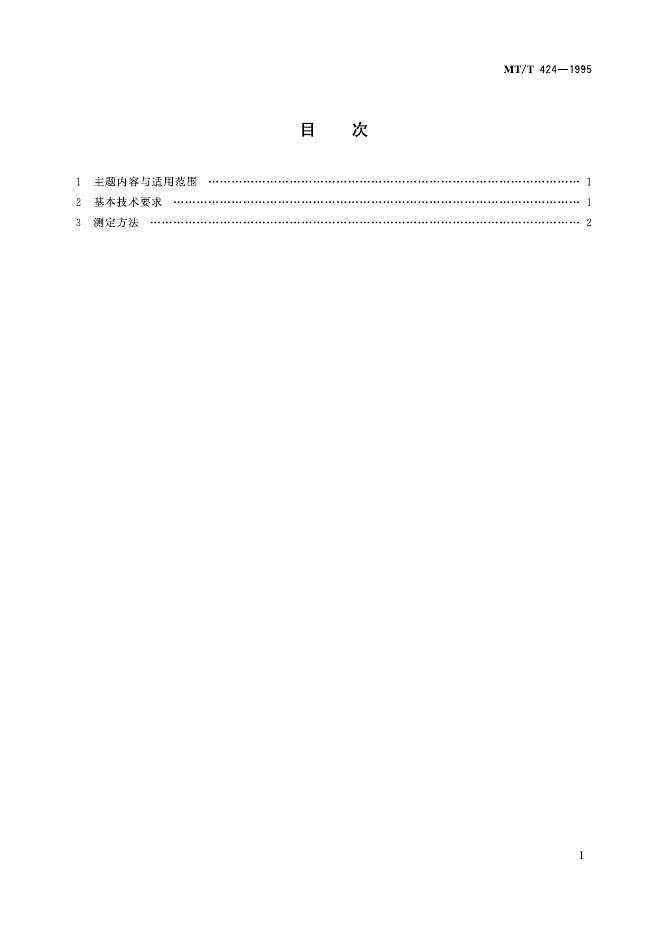 MT/T 424—1995

目 次

1 主题内容与适用范围 1
2 基本技术要求 1
3 测定方法 2

I